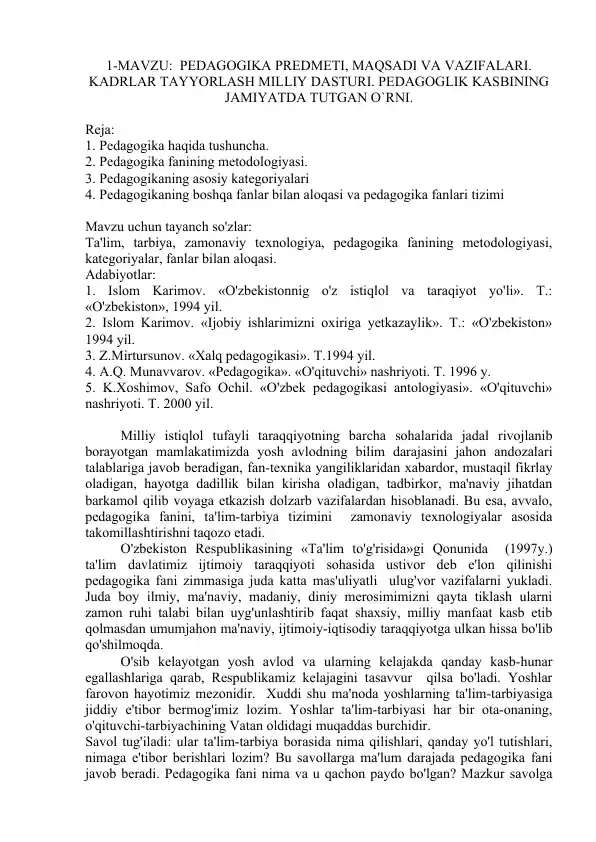 1-MAVZU: PEDAGOGIKA PREDMETI, MAQSADI VA VAZIFALARI. KADRLAR TAYYORLASH MILLIY DASTURI. PEDAGOGLIK KASBINING JAMIYATDA TUTGAN O`RNI.

Reja:
1. Pedagogika haqida tushuncha.
2. Pedagogika fanining metodologiyasi.
3. Pedagogikaning asosiy kategoriyalari
4. Pedagogikaning boshqa fanlar bilan aloqasi va pedagogika fanlari tizimi

Mavzu uchun tayanch so'zlar:
Ta'lim, tarbiya, zamonaviy texnologiya, pedagogika fanining metodologiyasi, kategoriyalar, fanlar bilan aloqasi.
Adabiyotlar:
1. Islom Karimov. «O'zbekistonnig o'z istiqlol va taraqiyot yo'li». T.: «O'zbekiston», 1994 yil.
2. Islom Karimov. «Ijobiy ishlarimizni oxiriga yetkazaylik». T.: «O'zbekiston» 1994 yil.
3. Z.Mirtursunov. «Xalq pedagogikasi». T.1994 yil.
4. A.Q. Munavvarov. «Pedagogika». «O'qituvchi» nashriyoti. T. 1996 y.
5. K.Xoshimov, Safo Ochil. «O'zbek pedagogikasi antologiyasi». «O'qituvchi» nashriyoti. T. 2000 yil.

Milliy istiqlol tufayli taraqqiyotning barcha sohalarida jadal rivojlanib borayotgan mamlakatimizda yosh avlodning bilim darajasini jahon andozalari talablariga javob beradigan, fan-texnika yangiliklaridan xabardor, mustaqil fikrlay oladigan, hayotga dadillik bilan kirisha oladigan, tadbirkor, ma'naviy jihatdan barkamol qilib voyaga etkazish dolzarb vazifalardan hisoblanadi. Bu esa, avvalo, pedagogika fanini, ta'lim-tarbiya tizimini zamonaviy texnologiyalar asosida takomillashtirishni taqozo etadi.

O'zbekiston Respublikasining «Ta'lim to'g'risida»gi Qonunida (1997y.) ta'lim davlatimiz ijtimoiy taraqqiyoti sohasida ustivor deb e'lon qilinishi pedagogika fani zimmasiga juda katta mas'uliyatli ulug'vor vazifalarni yukladi. Juda boy ilmiy, ma'naviy, madaniy, diniy merosimimizni qayta tiklash ularni zamon ruhi talabi bilan uyg'unlashtirib faqat shaxsiy, milliy manfaat kasb etib qolmasdan umumjahon ma'naviy, ijtimoiy-iqtisodiy taraqqiyotga ulkan hissa bo'lib qo'shilmoqda.

O'sib kelayotgan yosh avlod va ularning kelajakda qanday kasb-hunar egallashlariga qarab, Respublikamiz kelajagini tasavvur qilsa bo'ladi. Yoshlar farovon hayotimiz mezonidir. Xuddi shu ma'noda yoshlarning ta'lim-tarbiyasiga jiddiy e'tibor bermog'imiz lozim. Yoshlar ta'lim-tarbiyasi har bir ota-onaning, o'qituvchi-tarbiyachining Vatan oldidagi muqaddas burchidir.
Savol tug'iladi: ular ta'lim-tarbiya borasida nima qilishlari, qanday yo'l tutishlari, nimaga e'tibor berishlari lozim? Bu savollarga ma'lum darajada pedagogika fani javob beradi. Pedagogika fani nima va u qachon paydo bo'lgan? Mazkur savolga